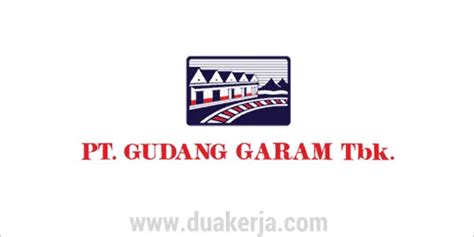 PT. GUDANG GARAM Tbk.

www.duakerja.com